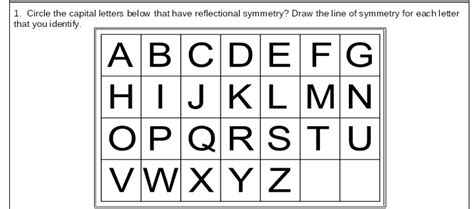 1. Circle the capital letters below that have reflectional symmetry? Draw the line of symmetry for each letter that you identify.

| A | B | C | D | E | F | G |
|---|---|---|---|---|---|---|
| H | I | J | K | L | M | N |
| O | P | Q | R | S | T | U |
| V | W | X | Y | Z | | |